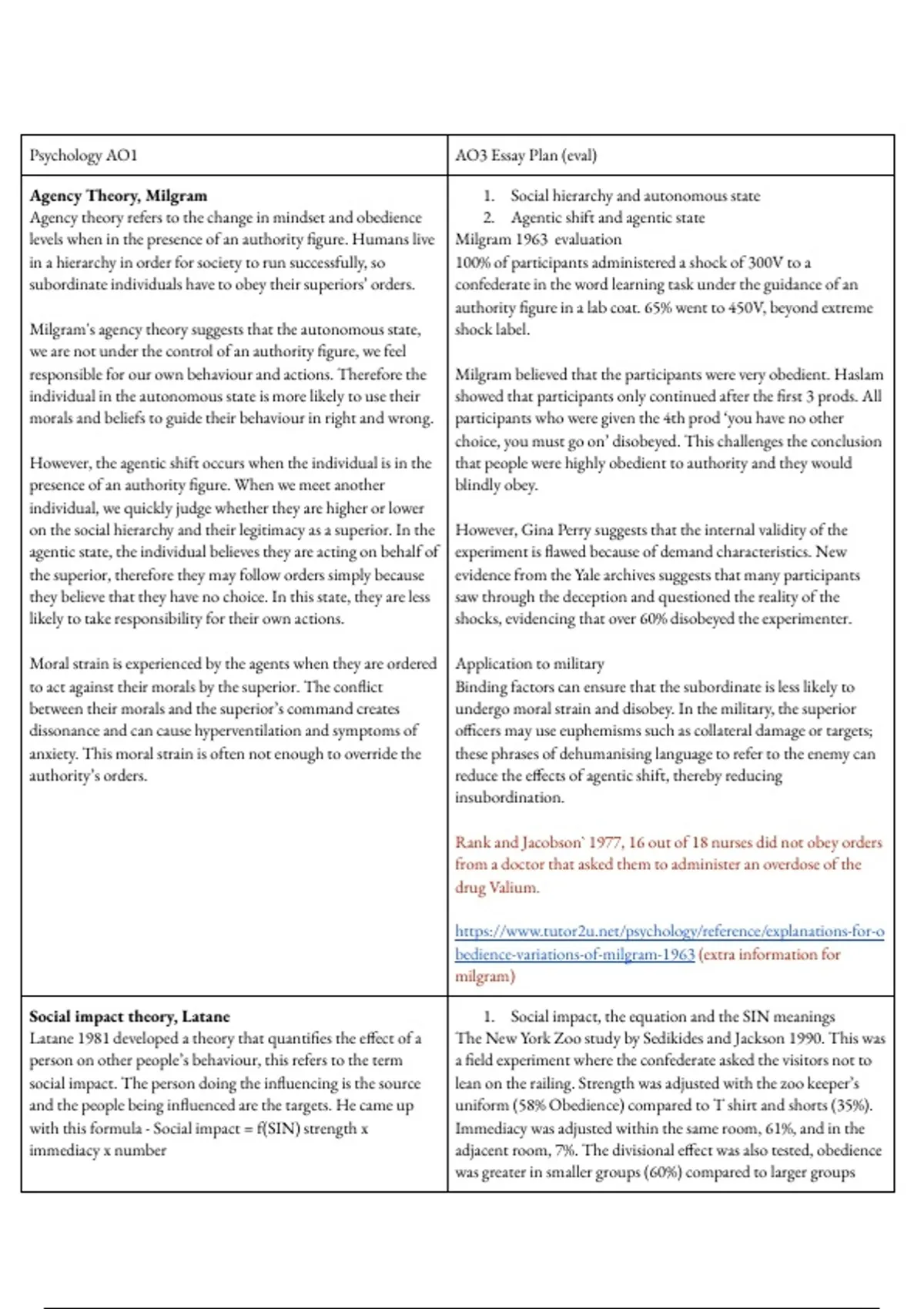 | Psychology AO1 | AO3 Essay Plan (eval) |
|---|---|
| **Agency Theory, Milgram** Agency theory refers to the change in mindset and obedience levels when in the presence of an authority figure. Humans live in a hierarchy in order for society to run successfully, so subordinate individuals have to obey their superiors' orders.<br><br>Milgram's agency theory suggests that the autonomous state, we are not under the control of an authority figure, we feel responsible for our own behaviour and actions. Therefore the individual in the autonomous state is more likely to use their morals and beliefs to guide their behaviour in right and wrong.<br><br>However, the agentic shift occurs when the individual is in the presence of an authority figure. When we meet another individual, we quickly judge whether they are higher or lower on the social hierarchy and their legitimacy as a superior. In the agentic state, the individual believes they are acting on behalf of the superior, therefore they may follow orders simply because they believe that they have no choice. In this state, they are less likely to take responsibility for their own actions.<br><br>Moral strain is experienced by the agents when they are ordered to act against their morals by the superior. The conflict between their morals and the superior's command creates dissonance and can cause hyperventilation and symptoms of anxiety. This moral strain is often not enough to override the authority's orders. | 1. Social hierarchy and autonomous state<br>2. Agentic shift and agentic state<br>Milgram 1963 evaluation<br>100% of participants administered a shock of 300V to a confederate in the word learning task under the guidance of an authority figure in a lab coat. 65% went to 450V, beyond extreme shock label.<br><br>Milgram believed that the participants were very obedient. Haslam showed that participants only continued after the first 3 prods. All participants who were given the 4th prod 'you have no other choice, you must go on' disobeyed. This challenges the conclusion that people were highly obedient to authority and they would blindly obey.<br><br>However, Gina Perry suggests that the internal validity of the experiment is flawed because of demand characteristics. New evidence from the Yale archives suggests that many participants saw through the deception and questioned the reality of the shocks, evidencing that over 60% disobeyed the experimenter.<br><br>Application to military<br>Binding factors can ensure that the subordinate is less likely to undergo moral strain and disobey. In the military, the superior officers may use euphemisms such as collateral damage or targets; these phrases of dehumanising language to refer to the enemy can reduce the effects of agentic shift, thereby reducing insubordination.<br><br>Rank and Jacobson` 1977, 16 out of 18 nurses did not obey orders from a doctor that asked them to administer an overdose of the drug Valium.<br><br>https://www.tutor2u.net/psychology/reference/explanations-for-obedience-variations-of-milgram-1963 (extra information for milgram) |
| **Social impact theory, Latane** Latane 1981 developed a theory that quantifies the effect of a person on other people's behaviour, this refers to the term social impact. The person doing the influencing is the source and the people being influenced are the targets. He came up with this formula - Social impact = f(SIN) strength x immediacy x number | 1. Social impact, the equation and the SIN meanings<br>The New York Zoo study by Sedikides and Jackson 1990. This was a field experiment where the confederate asked the visitors not to lean on the railing. Strength was adjusted with the zoo keeper's uniform (58% Obedience) compared to T shirt and shorts (35%). Immediacy was adjusted within the same room, 61%, and in the adjacent room, 7%. The divisional effect was also tested, obedience was greater in smaller groups (60%) compared to larger groups |